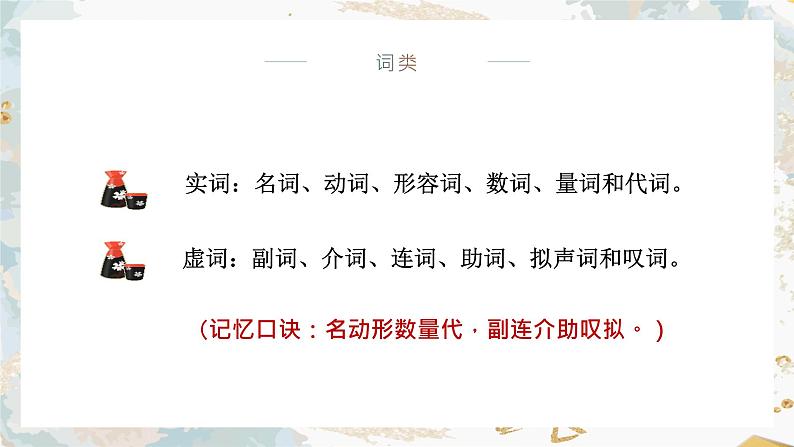 词类

实词：名词、动词、形容词、数词、量词和代词。

虚词：副词、介词、连词、助词、拟声词和叹词。

（记忆口诀：名动形数量代，副连介助叹拟。）